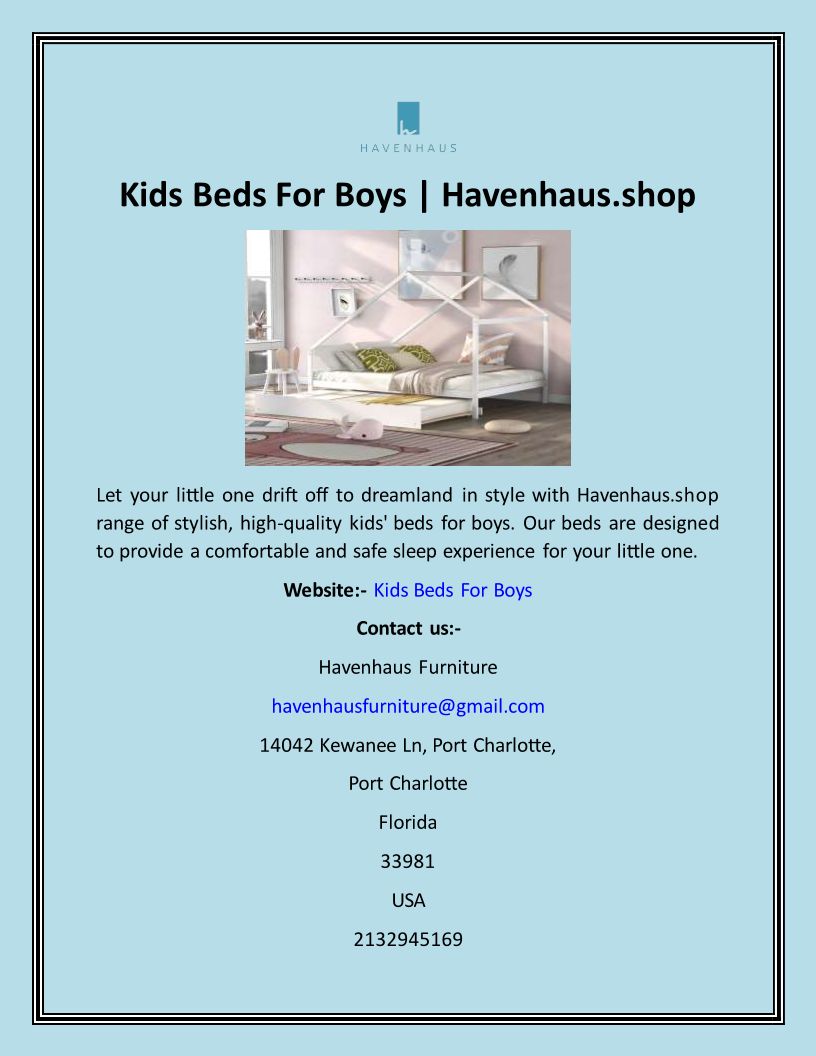 HAVENHAUS

Kids Beds For Boys | Havenhaus.shop

Let your little one drift off to dreamland in style with Havenhaus.shop range of stylish, high-quality kids' beds for boys. Our beds are designed to provide a comfortable and safe sleep experience for your little one.

Website:- Kids Beds For Boys

Contact us:-

Havenhaus Furniture

havenhausfurniture@gmail.com

14042 Kewanee Ln, Port Charlotte,

Port Charlotte

Florida

33981

USA

2132945169